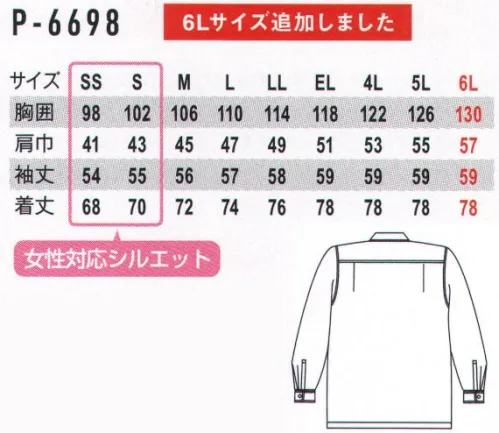 P-6698

6Lサイズ追加しました

| サイズ | SS | S | M | L | LL | EL | 4L | 5L | 6L |
|---|---|---|---|---|---|---|---|---|---|
| 胸囲 | 98 | 102 | 106 | 110 | 114 | 118 | 122 | 126 | 130 |
| 肩巾 | 41 | 43 | 45 | 47 | 49 | 51 | 53 | 55 | 57 |
| 袖丈 | 54 | 55 | 56 | 57 | 58 | 59 | 59 | 59 | 59 |
| 着丈 | 68 | 70 | 72 | 74 | 76 | 78 | 78 | 78 | 78 |

女性対応シルエット